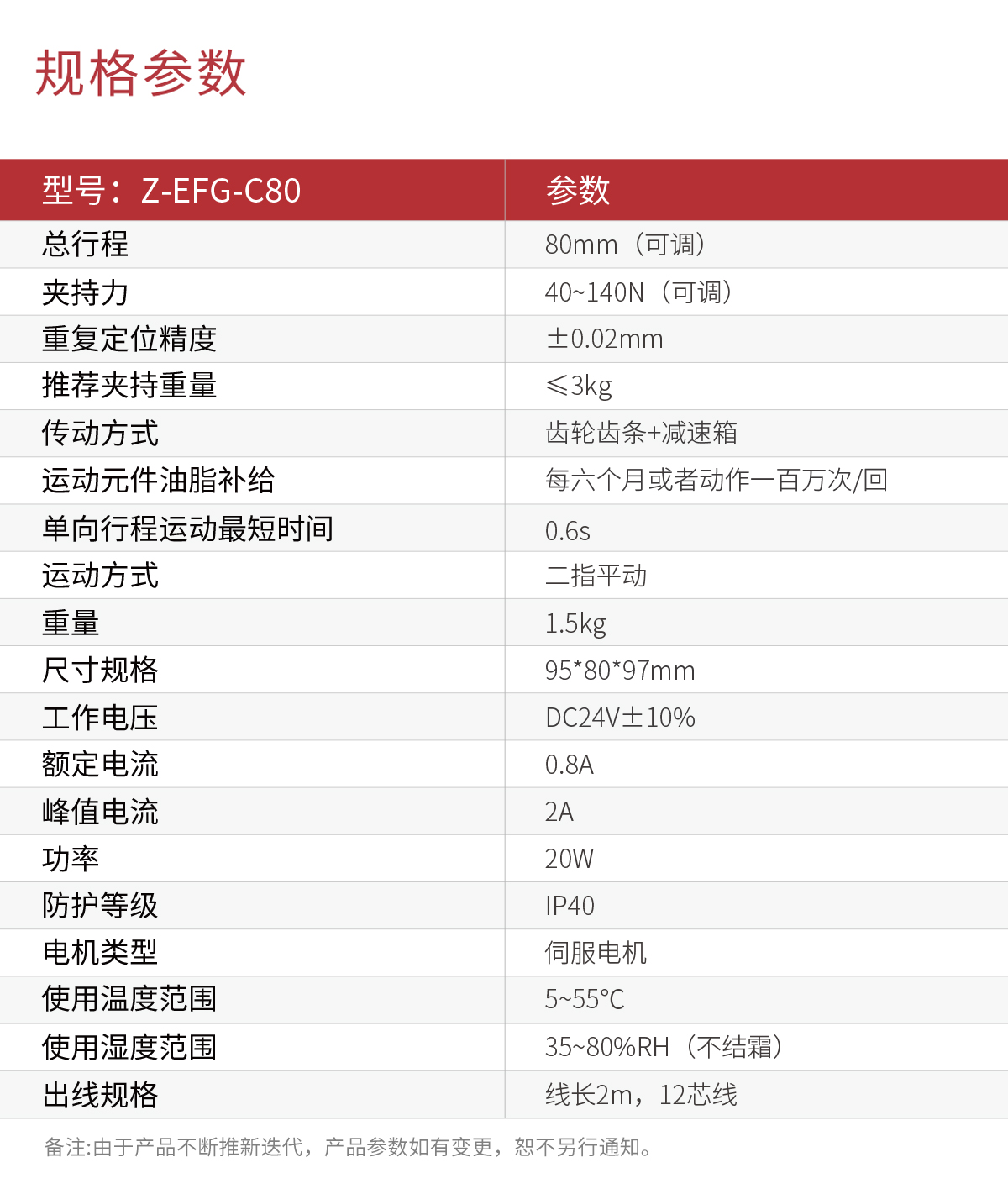 规格参数

| 型号：Z-EFG-C80 | 参数 |
|---|---|
| 总行程 | 80mm（可调） |
| 夹持力 | 40~140N（可调） |
| 重复定位精度 | ±0.02mm |
| 推荐夹持重量 | ≤3kg |
| 传动方式 | 齿轮齿条+减速箱 |
| 运动元件油脂补给 | 每六个月或者动作一百万次/回 |
| 单向行程运动最短时间 | 0.6s |
| 运动方式 | 二指平动 |
| 重量 | 1.5kg |
| 尺寸规格 | 95*80*97mm |
| 工作电压 | DC24V±10% |
| 额定电流 | 0.8A |
| 峰值电流 | 2A |
| 功率 | 20W |
| 防护等级 | IP40 |
| 电机类型 | 伺服电机 |
| 使用温度范围 | 5~55°C |
| 使用湿度范围 | 35~80%RH（不结霜） |
| 出线规格 | 线长2m，12芯线 |

备注:由于产品不断推新迭代，产品参数如有变更，恕不另行通知。